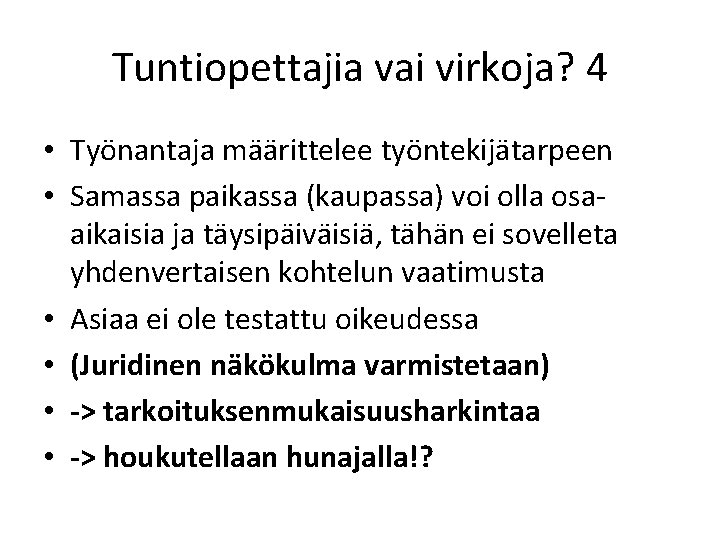 Tuntiopettajia vai virkoja? 4

• Työnantaja määrittelee työntekijätarpeen
• Samassa paikassa (kaupassa) voi olla osa-aikaisia ja täysipäiväisiä, tähän ei sovelleta yhdenvertaisen kohtelun vaatimusta
• Asiaa ei ole testattu oikeudessa
• (Juridinen näkökulma varmistetaan)
• -> tarkoituksenmukaisuusharkintaa
• -> houkutellaan hunajalla!?